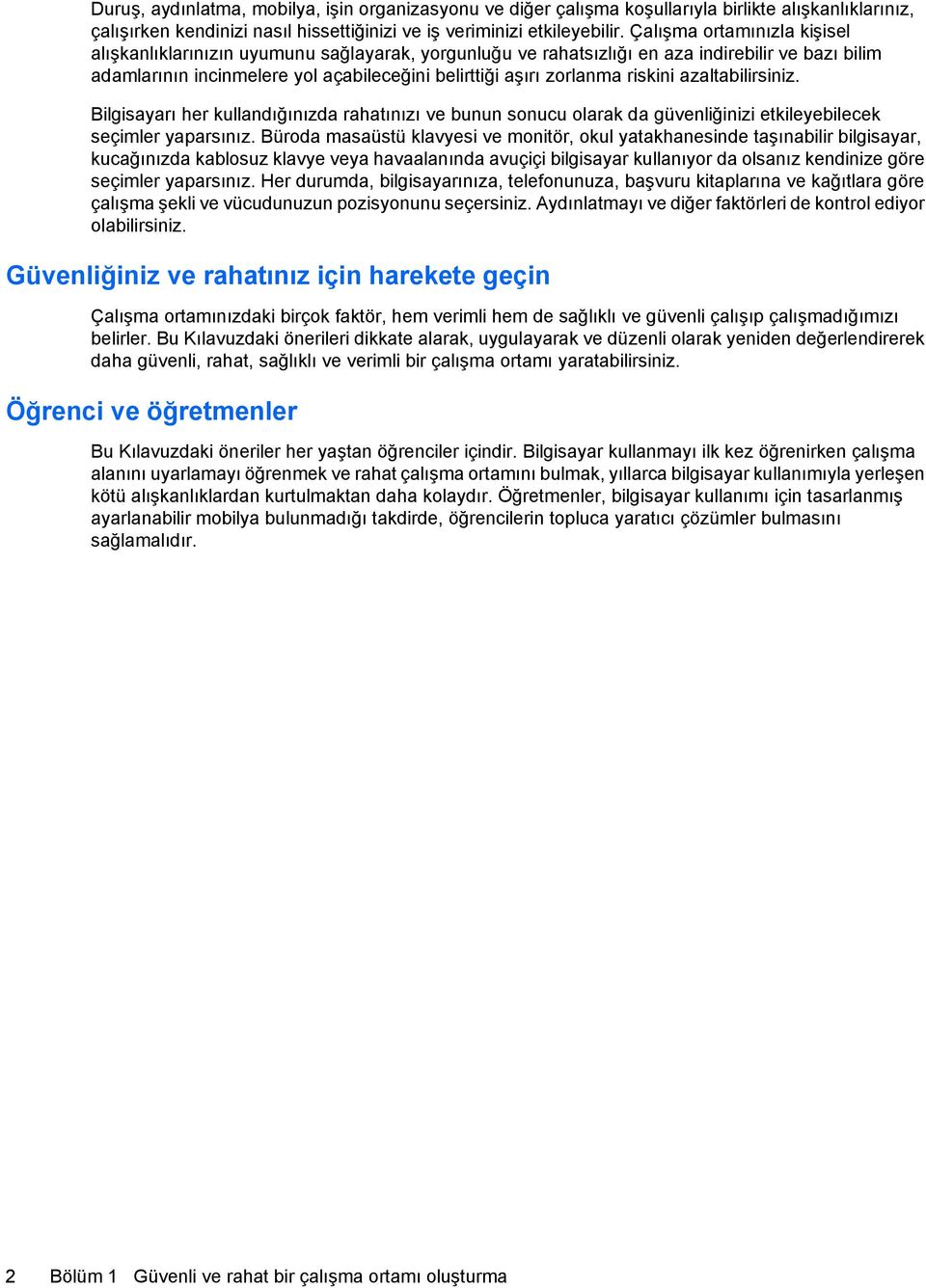 Duruş, aydınlatma, mobilya, işin organizasyonu ve diğer çalışma koşullarıyla birlikte alışkanlıklarınız, çalışırken kendinizi nasıl hissettiğinizi ve iş veriminizi etkileyebilir. Çalışma ortamınızla kişisel alışkanlıklarınızın uyumunu sağlayarak, yorgunluğu ve rahatsızlığı en aza indirebilir ve bazı bilim adamlarının incinmelere yol açabileceğini belirttiği aşırı zorlanma riskini azaltabilirsiniz.

Bilgisayarı her kullandığınızda rahatınızı ve bunun sonucu olarak da güvenliğinizi etkileyebilecek seçimler yaparsınız. Büroda masaüstü klavyesi ve monitör, okul yatakhanesinde taşınabilir bilgisayar, kucağınızda kablosuz klavye veya havaalanında avuçiçi bilgisayar kullanıyor da olsanız kendinize göre seçimler yaparsınız. Her durumda, bilgisayarınıza, telefonunuza, başvuru kitaplarına ve kağıtlara göre çalışma şekli ve vücudunuzun pozisyonunu seçersiniz. Aydınlatmayı ve diğer faktörleri de kontrol ediyor olabilirsiniz.

Güvenliğiniz ve rahatınız için harekete geçin

Çalışma ortamınızdaki birçok faktör, hem verimli hem de sağlıklı ve güvenli çalışıp çalışmadığımızı belirler. Bu Kılavuzdaki önerileri dikkate alarak, uygulayarak ve düzenli olarak yeniden değerlendirerek daha güvenli, rahat, sağlıklı ve verimli bir çalışma ortamı yaratabilirsiniz.

Öğrenci ve öğretmenler

Bu Kılavuzdaki öneriler her yaştan öğrenciler içindir. Bilgisayar kullanmayı ilk kez öğrenirken çalışma alanını uyarlamayı öğrenmek ve rahat çalışma ortamını bulmak, yıllarca bilgisayar kullanımıyla yerleşen kötü alışkanlıklardan kurtulmaktan daha kolaydır. Öğretmenler, bilgisayar kullanımı için tasarlanmış ayarlanabilir mobilya bulunmadığı takdirde, öğrencilerin topluca yaratıcı çözümler bulmasını sağlamalıdır.

2 Bölüm 1 Güvenli ve rahat bir çalışma ortamı oluşturma